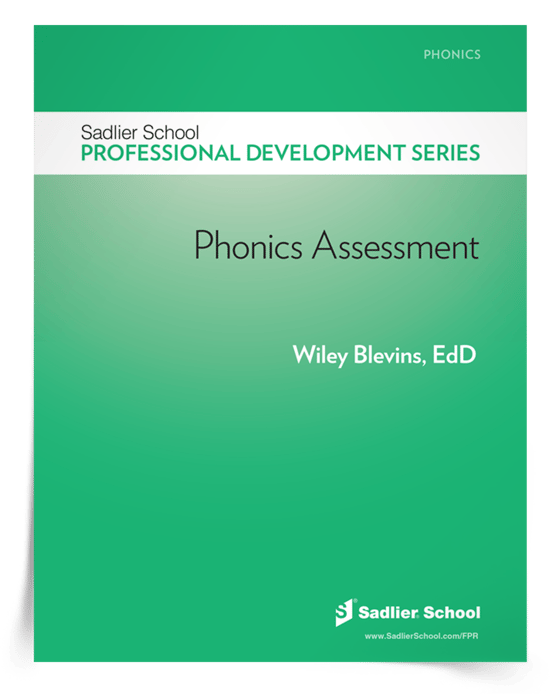 PHONICS

Sadlier School
PROFESSIONAL DEVELOPMENT SERIES

Phonics Assessment

Wiley Blevins, EdD

Sadlier School

www.SadlierSchool.com/FPR